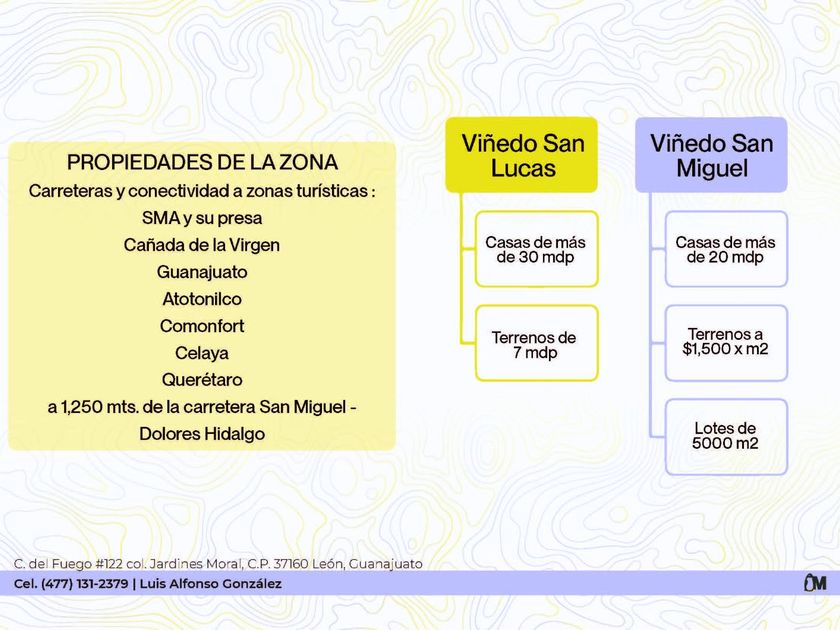 PROPIEDADES DE LA ZONA
Carreteras y conectividad a zonas turísticas :
SMA y su presa
Cañada de la Virgen
Guanajuato
Atotonilco
Comonfort
Celaya
Querétaro
a 1,250 mts. de la carretera San Miguel - Dolores Hidalgo

Viñedo San Lucas

Casas de más de 30 mdp

Terrenos de 7 mdp

Viñedo San Miguel

Casas de más de 20 mdp

Terrenos a $1,500 x m2

Lotes de 5000 m2

C. del Fuego #122 col. Jardines Moral, C.P. 37160 León, Guanajuato
Cel. (477) 131-2379 | Luis Alfonso González

M